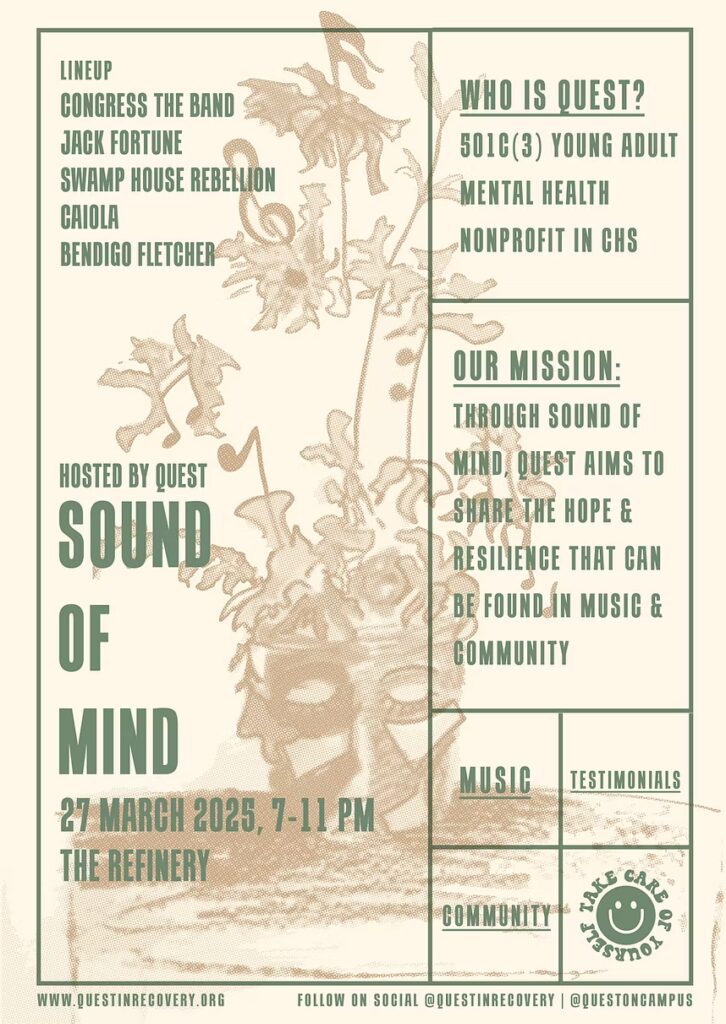 LINEUP
CONGRESS THE BAND
JACK FORTUNE
SWAMP HOUSE REBELLION
CAIOLA
BENDIGO FLETCHER

HOSTED BY QUEST
SOUND
OF
MIND

27 MARCH 2025, 7-11 PM
THE REFINERY

WHO IS QUEST?
501C(3) YOUNG ADULT MENTAL HEALTH NONPROFIT IN CHS

OUR MISSION:
THROUGH SOUND OF MIND, QUEST AIMS TO SHARE THE HOPE & RESILIENCE THAT CAN BE FOUND IN MUSIC & COMMUNITY

MUSIC

TESTIMONIALS

COMMUNITY

TAKE CARE OF YOURSELF

WWW.QUESTINRECOVERY.ORG

FOLLOW ON SOCIAL @QUESTINRECOVERY | @QUESTONCAMPUS